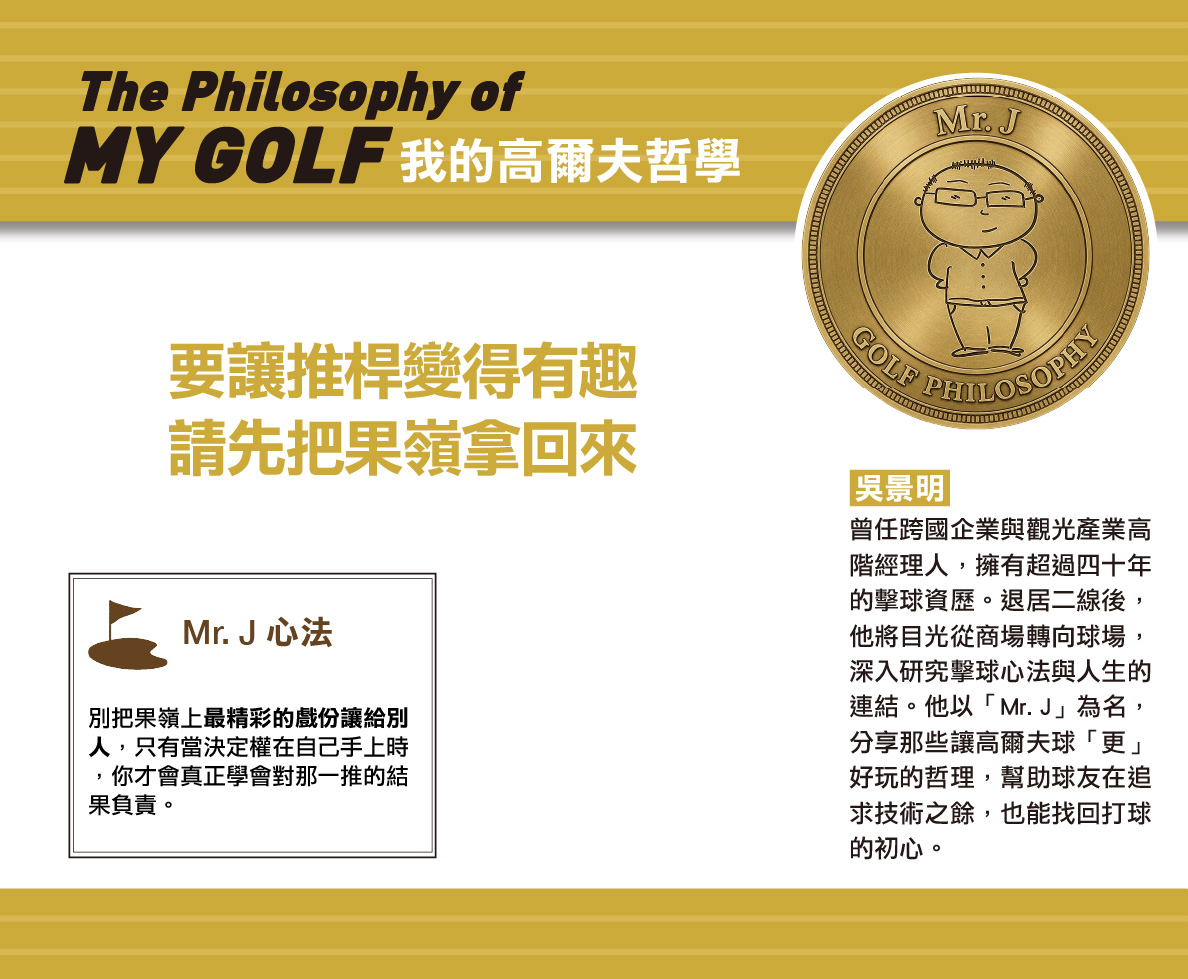 The Philosophy of
MY GOLF 我的高爾夫哲學

Mr. J

GOLF PHILOSOPHY

要讓推桿變得有趣
請先把果嶺拿回來

Mr. J 心法

別把果嶺上最精彩的戲份讓給別人，只有當決定權在自己手上時，你才會真正學會對那一推的結果負責。

吳景明

曾任跨國企業與觀光產業高階經理人，擁有超過四十年的擊球資歷。退居二線後，他將目光從商場轉向球場，深入研究擊球心法與人生的連結。他以「Mr. J」為名，分享那些讓高爾夫球「更」好玩的哲理，幫助球友在追求技術之餘，也能找回打球的初心。